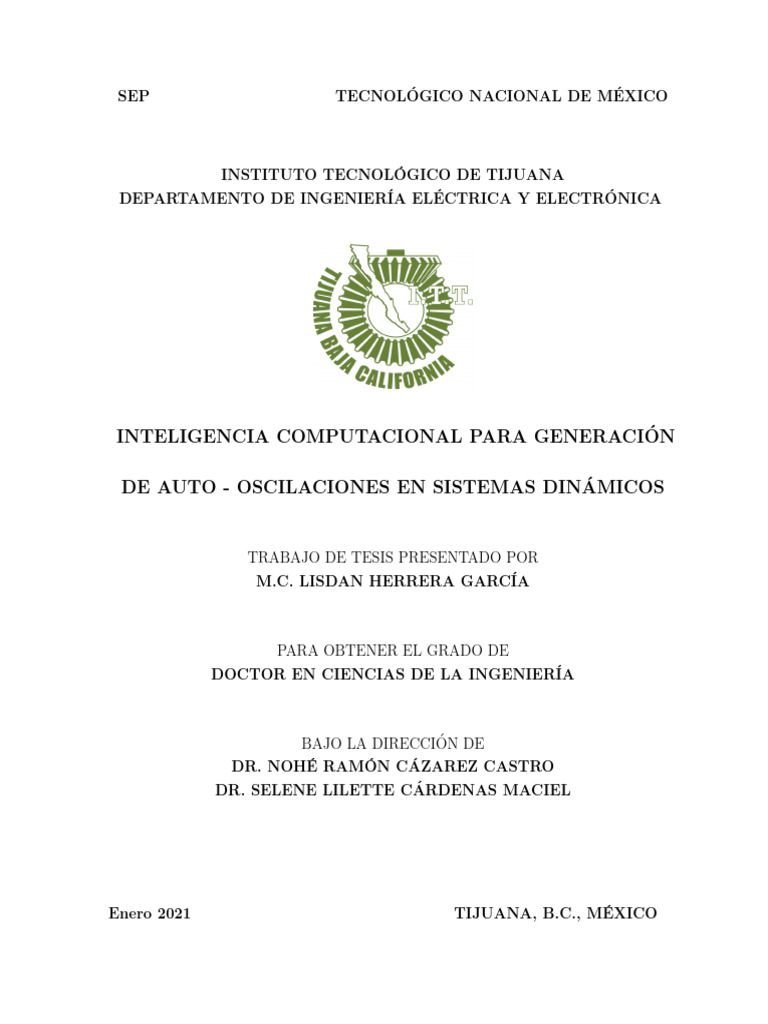 SEP TECNOLÓGICO NACIONAL DE MÉXICO

INSTITUTO TECNOLÓGICO DE TIJUANA
DEPARTAMENTO DE INGENIERÍA ELÉCTRICA Y ELECTRÓNICA

TIJUANA BAJA CALIFORNIA
I.T.T.

INTELIGENCIA COMPUTACIONAL PARA GENERACIÓN

DE AUTO - OSCILACIONES EN SISTEMAS DINÁMICOS

TRABAJO DE TESIS PRESENTADO POR
M.C. LISDAN HERRERA GARCÍA

PARA OBTENER EL GRADO DE
DOCTOR EN CIENCIAS DE LA INGENIERÍA

BAJO LA DIRECCIÓN DE
DR. NOHÉ RAMÓN CÁZAREZ CASTRO
DR. SELENE LILETTE CÁRDENAS MACIEL

Enero 2021 TIJUANA, B.C., MÉXICO